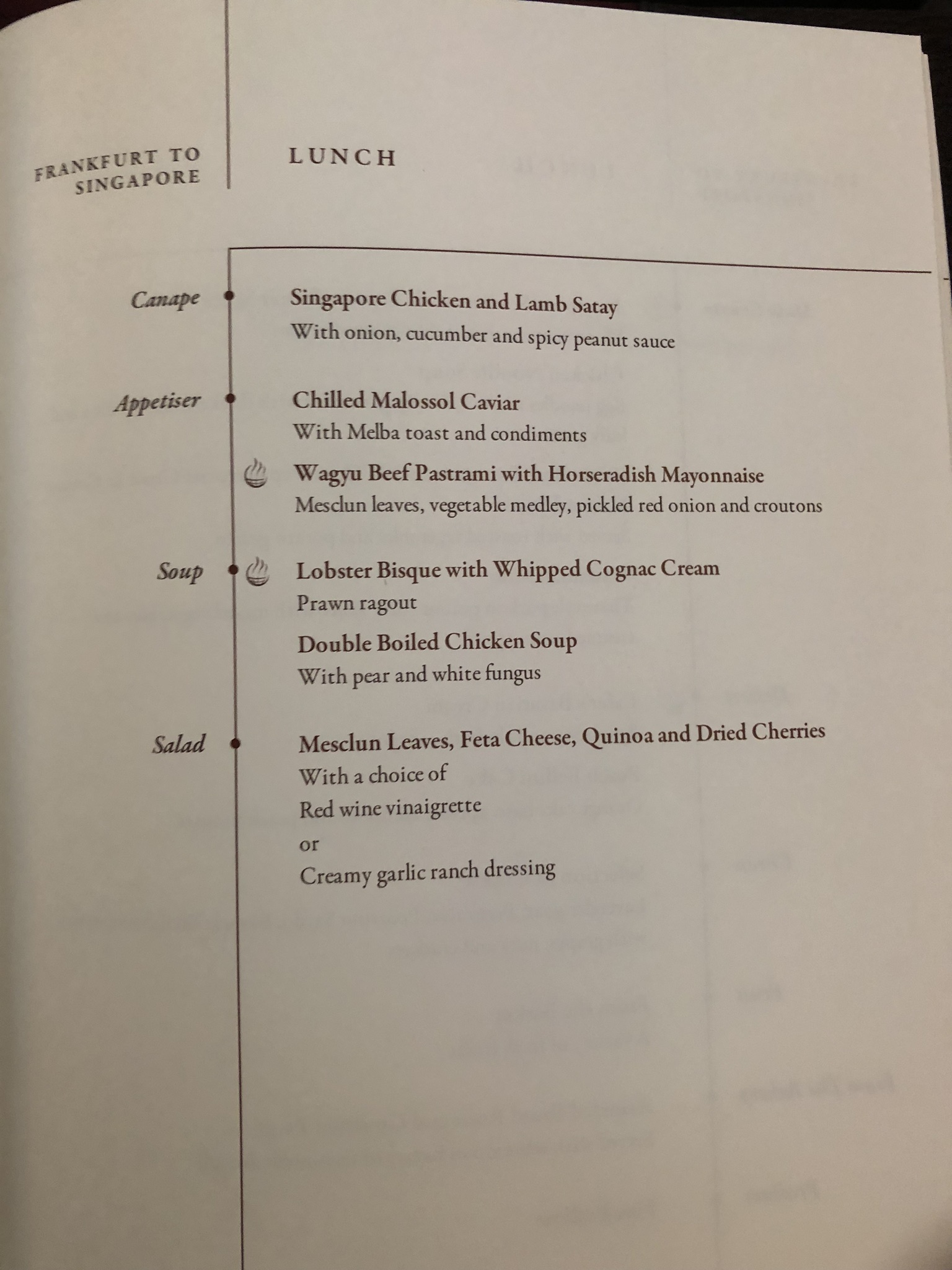 FRANKFURT TO SINGAPORE

LUNCH

Canape

Singapore Chicken and Lamb Satay
With onion, cucumber and spicy peanut sauce

Appetiser

Chilled Malossol Caviar
With Melba toast and condiments

Wagyu Beef Pastrami with Horseradish Mayonnaise
Mesclun leaves, vegetable medley, pickled red onion and croutons

Soup

Lobster Bisque with Whipped Cognac Cream
Prawn ragout

Double Boiled Chicken Soup
With pear and white fungus

Salad

Mesclun Leaves, Feta Cheese, Quinoa and Dried Cherries
With a choice of
Red wine vinaigrette
or
Creamy garlic ranch dressing